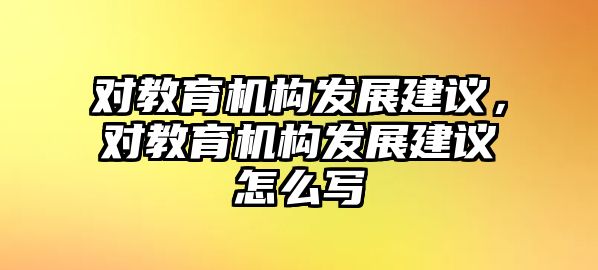 对教育机构发展建议，对教育机构发展建议怎么写